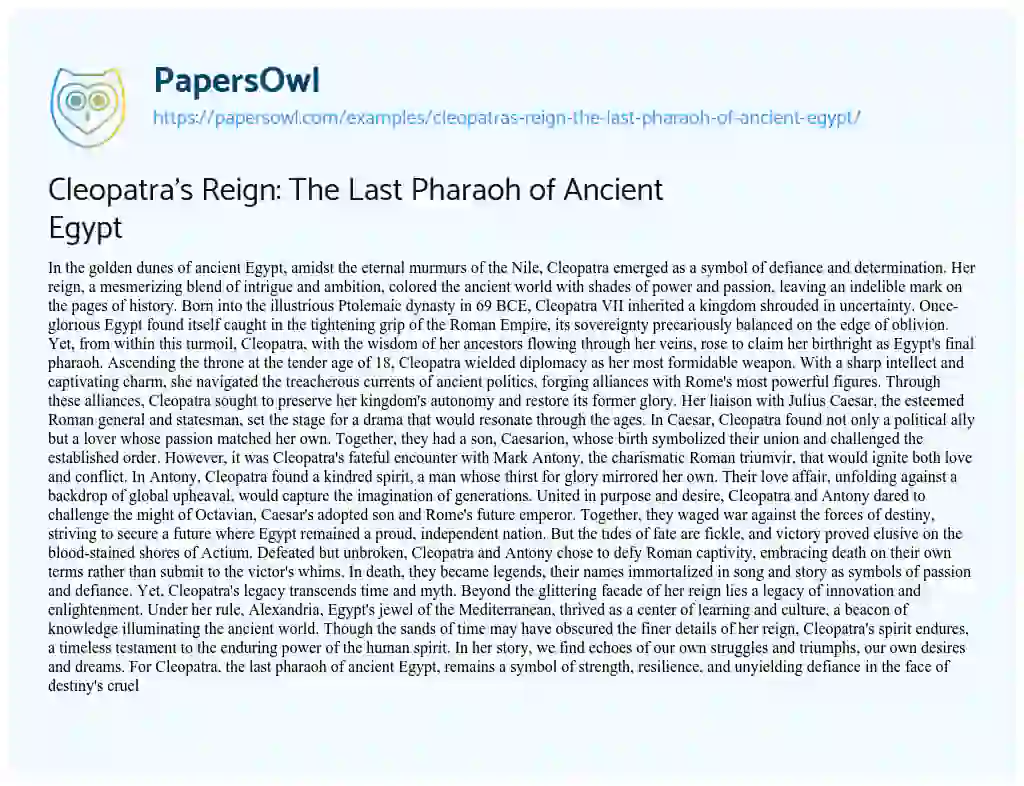 PapersOwl
https://papersowl.com/examples/cleopatras-reign-the-last-pharaoh-of-ancient-egypt/

Cleopatra's Reign: The Last Pharaoh of Ancient Egypt

In the golden dunes of ancient Egypt, amidst the eternal murmurs of the Nile, Cleopatra emerged as a symbol of defiance and determination. Her reign, a mesmerizing blend of intrigue and ambition, colored the ancient world with shades of power and passion, leaving an indelible mark on the pages of history. Born into the illustrious Ptolemaic dynasty in 69 BCE, Cleopatra VII inherited a kingdom shrouded in uncertainty. Once-glorious Egypt found itself caught in the tightening grip of the Roman Empire, its sovereignty precariously balanced on the edge of oblivion. Yet, from within this turmoil, Cleopatra, with the wisdom of her ancestors flowing through her veins, rose to claim her birthright as Egypt's final pharaoh. Ascending the throne at the tender age of 18, Cleopatra wielded diplomacy as her most formidable weapon. With a sharp intellect and captivating charm, she navigated the treacherous currents of ancient politics, forging alliances with Rome's most powerful figures. Through these alliances, Cleopatra sought to preserve her kingdom's autonomy and restore its former glory. Her liaison with Julius Caesar, the esteemed Roman general and statesman, set the stage for a drama that would resonate through the ages. In Caesar, Cleopatra found not only a political ally but a lover whose passion matched her own. Together, they had a son, Caesarion, whose birth symbolized their union and challenged the established order. However, it was Cleopatra's fateful encounter with Mark Antony, the charismatic Roman triumvir, that would ignite both love and conflict. In Antony, Cleopatra found a kindred spirit, a man whose thirst for glory mirrored her own. Their love affair, unfolding against a backdrop of global upheaval, would capture the imagination of generations. United in purpose and desire, Cleopatra and Antony dared to challenge the might of Octavian, Caesar's adopted son and Rome's future emperor. Together, they waged war against the forces of destiny, striving to secure a future where Egypt remained a proud, independent nation. But the tides of fate are fickle, and victory proved elusive on the blood-stained shores of Actium. Defeated but unbroken, Cleopatra and Antony chose to defy Roman captivity, embracing death on their own terms rather than submit to the victor's whims. In death, they became legends, their names immortalized in song and story as symbols of passion and defiance. Yet, Cleopatra's legacy transcends time and myth. Beyond the glittering facade of her reign lies a legacy of innovation and enlightenment. Under her rule, Alexandria, Egypt's jewel of the Mediterranean, thrived as a center of learning and culture, a beacon of knowledge illuminating the ancient world. Though the sands of time may have obscured the finer details of her reign, Cleopatra's spirit endures, a timeless testament to the enduring power of the human spirit. In her story, we find echoes of our own struggles and triumphs, our own desires and dreams. For Cleopatra, the last pharaoh of ancient Egypt, remains a symbol of strength, resilience, and unyielding defiance in the face of destiny's cruel